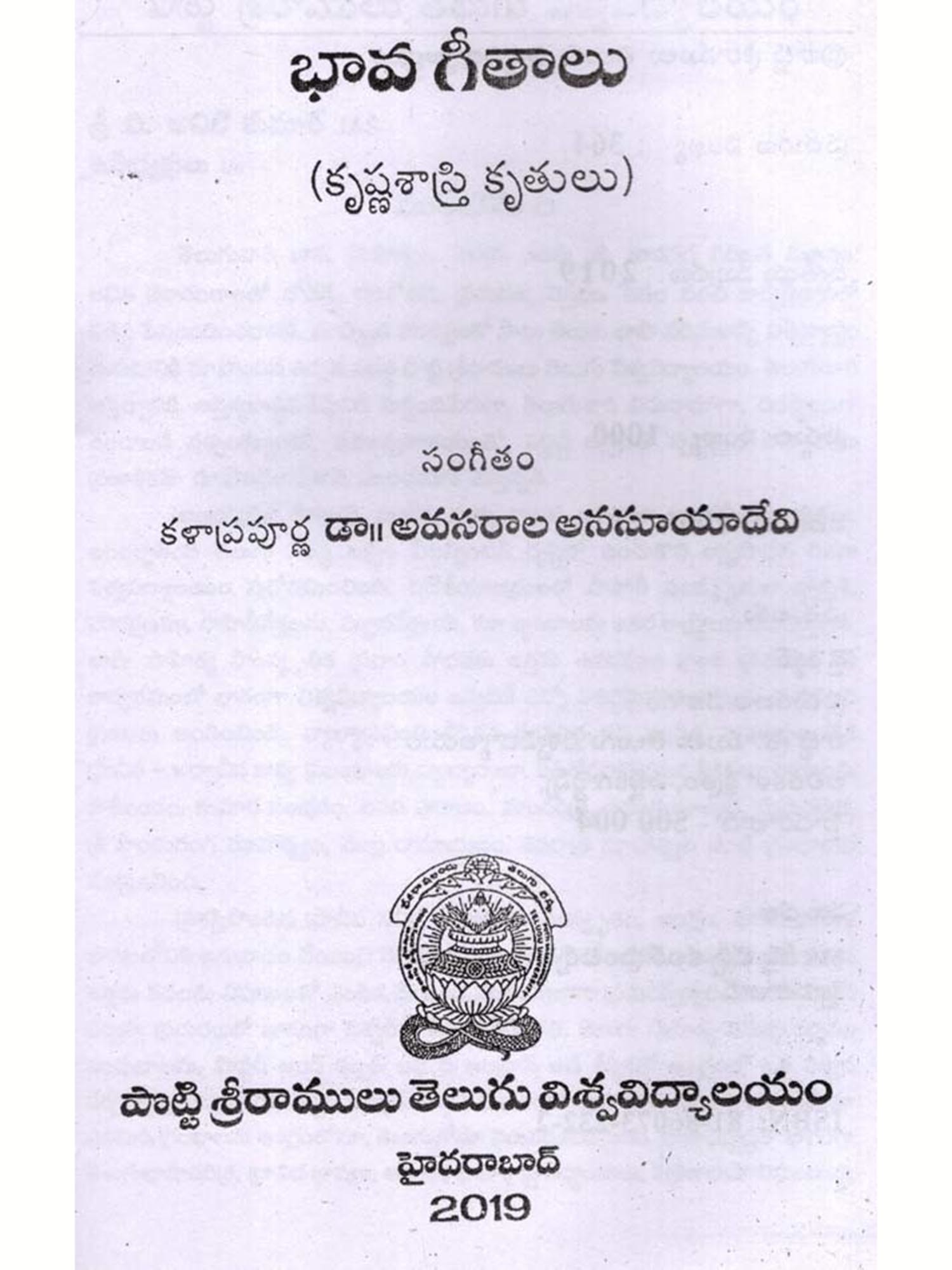 భావ గీతాలు

(కృష్ణశాస్త్రి కృతులు)

సంగీతం

కళాప్రపూర్ణ డా॥ అవసరాల అనసూయాదేవి

పొట్టి శ్రీరాములు తెలుగు విశ్వవిద్యాలయం
హైదరాబాద్
2019